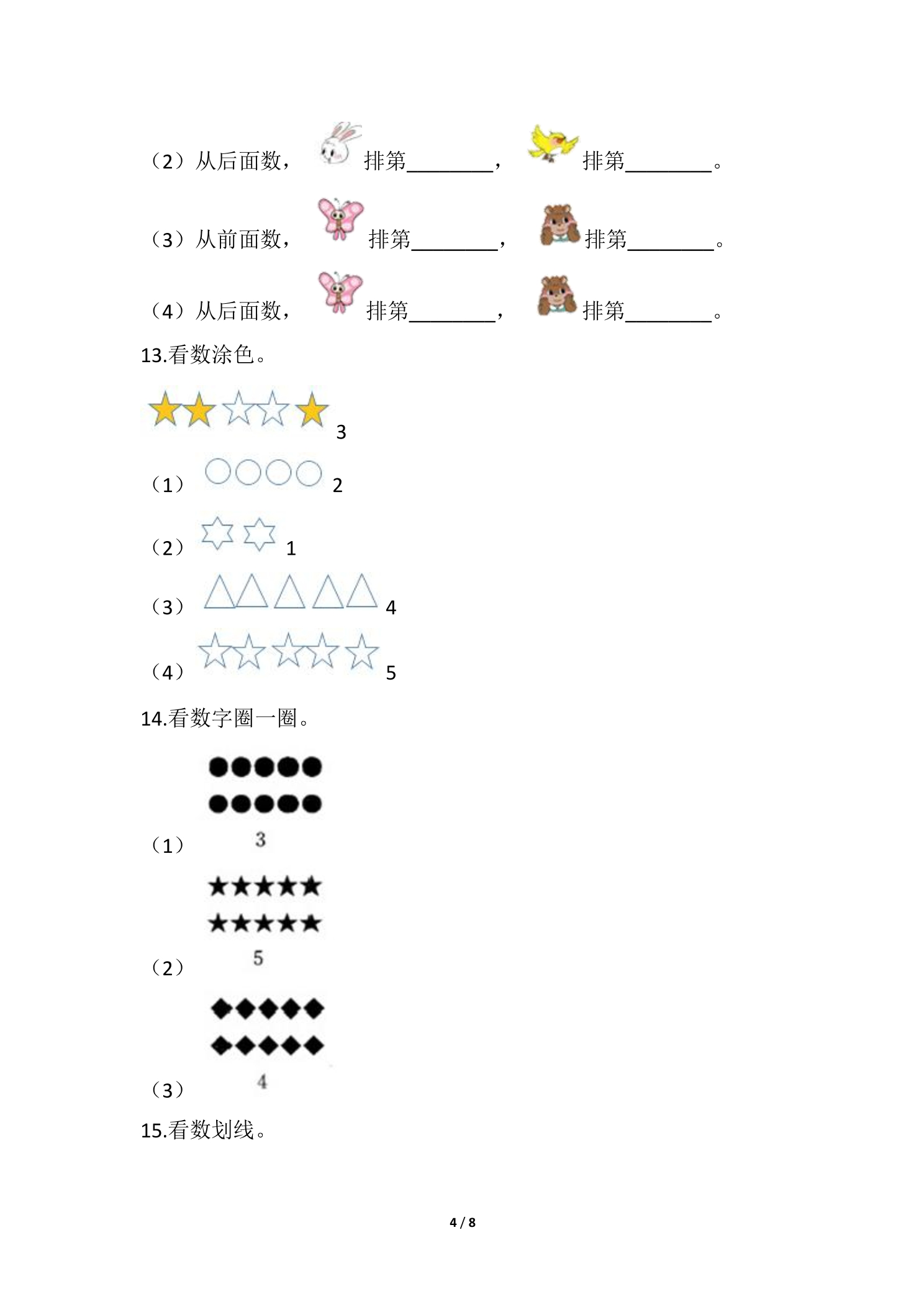 （2）从后面数， 排第____， 排第____。

（3）从前面数， 排第____， 排第____。

（4）从后面数， 排第____， 排第____。

13.看数涂色。

3

（1） 2

（2） 1

（3） 4

（4） 5

14.看数字圈一圈。

（1） 3

（2） 5

（3） 4

15.看数划线。

4 / 8